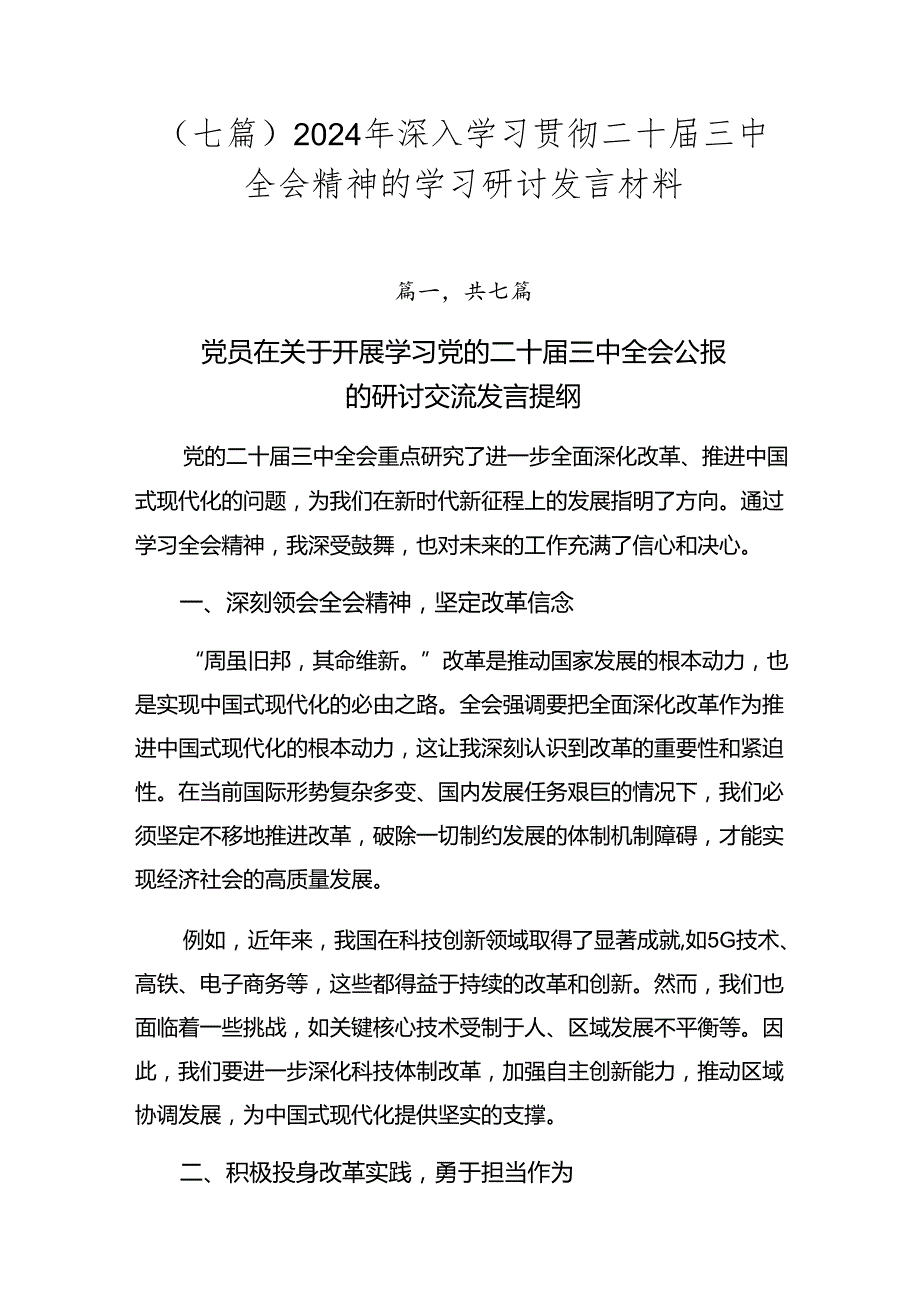 （七篇）2024年深入学习贯彻二十届三中全会精神的学习研讨发言材料

篇一，共七篇

党员在关于开展学习党的二十届三中全会公报的研讨交流发言提纲

党的二十届三中全会重点研究了进一步全面深化改革、推进中国式现代化的问题，为我们在新时代新征程上的发展指明了方向。通过学习全会精神，我深受鼓舞，也对未来的工作充满了信心和决心。

一、深刻领会全会精神，坚定改革信念

“周虽旧邦，其命维新。”改革是推动国家发展的根本动力，也是实现中国式现代化的必由之路。全会强调要把全面深化改革作为推进中国式现代化的根本动力，这让我深刻认识到改革的重要性和紧迫性。在当前国际形势复杂多变、国内发展任务艰巨的情况下，我们必须坚定不移地推进改革，破除一切制约发展的体制机制障碍，才能实现经济社会的高质量发展。

例如，近年来，我国在科技创新领域取得了显著成就,如5G技术、高铁、电子商务等，这些都得益于持续的改革和创新。然而，我们也面临着一些挑战，如关键核心技术受制于人、区域发展不平衡等。因此，我们要进一步深化科技体制改革，加强自主创新能力，推动区域协调发展，为中国式现代化提供坚实的支撑。

二、积极投身改革实践，勇于担当作为